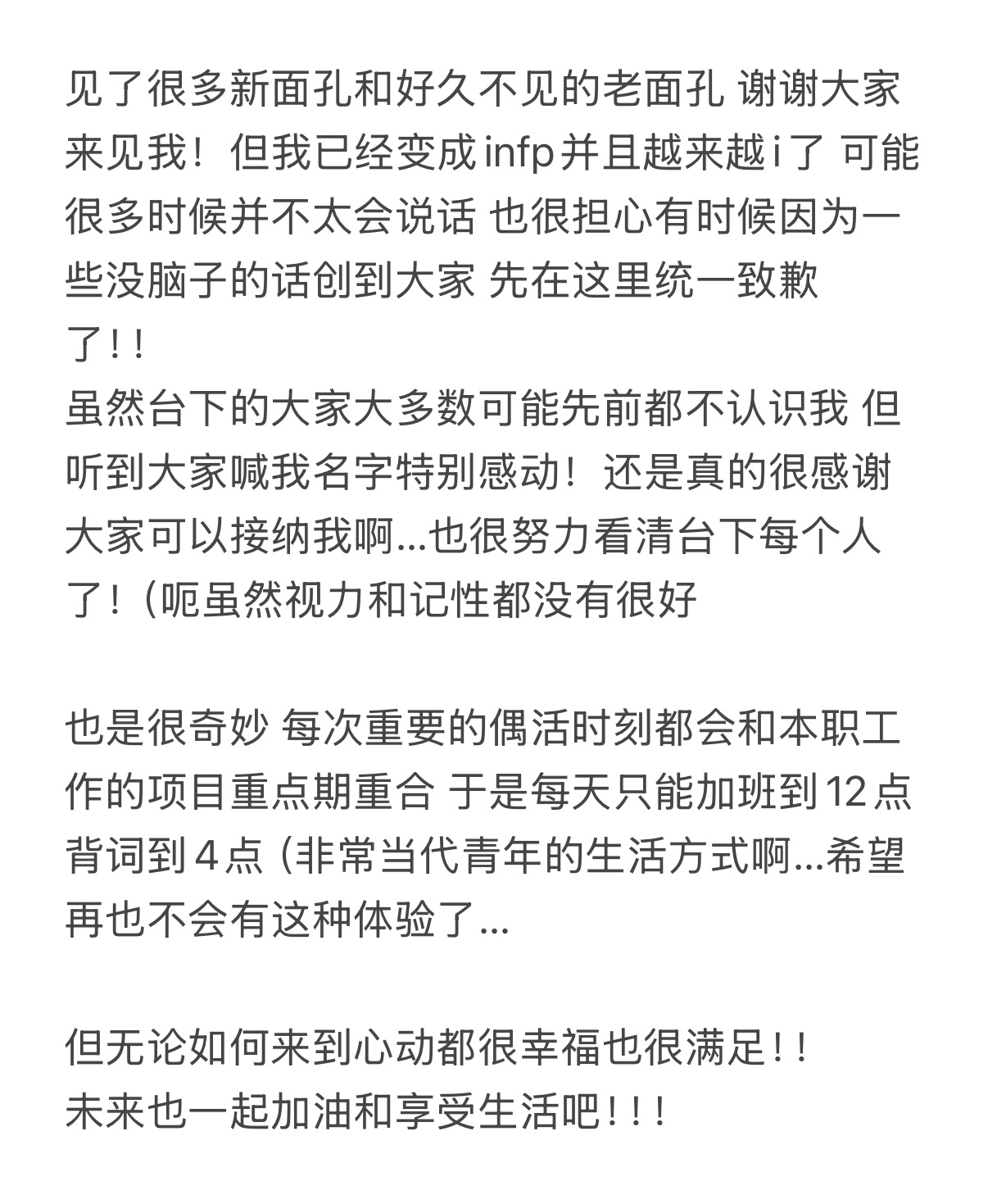 见了很多新面孔和好久不见的老面孔 谢谢大家来见我！但我已经变成infp并且越来越i了 可能很多时候并不太会说话 也很担心有时候因为一些没脑子的话创到大家 先在这里统一致歉了！！
虽然台下的大家大多数可能先前都不认识我 但听到大家喊我名字特别感动！还是真的很感谢大家可以接纳我啊...也很努力看清台下每个人了！（呃虽然视力和记性都没有很好

也是很奇妙 每次重要的偶活时刻都会和本职工作的项目重点期重合 于是每天只能加班到12点背词到4点（非常当代青年的生活方式啊...希望再也不会有这种体验了...

但无论如何来到心动都很幸福也很满足！！
未来也一起加油和享受生活吧！！！